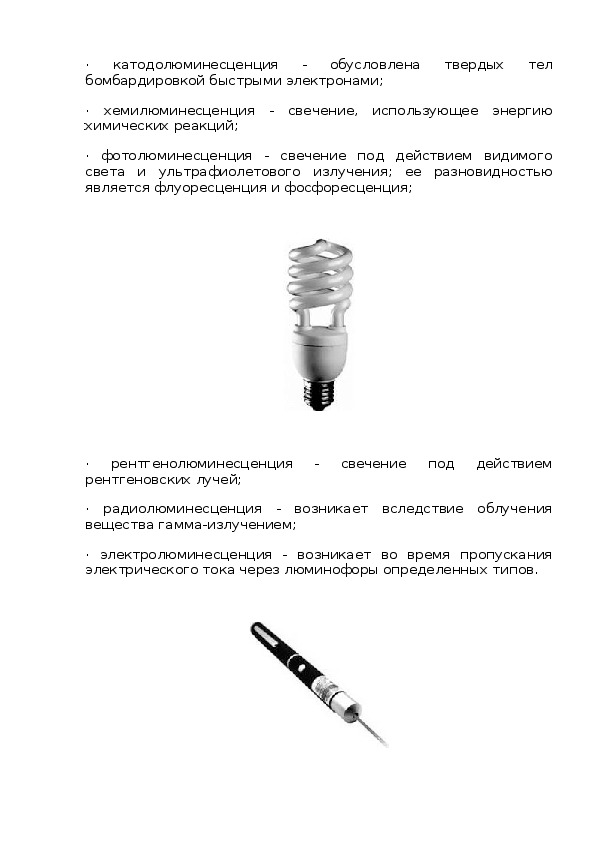 · катодолюминесценция - обусловлена твердых тел бомбардировкой быстрыми электронами;

· хемилюминесценция - свечение, использующее энергию химических реакций;

· фотолюминесценция - свечение под действием видимого света и ультрафиолетового излучения; ее разновидностью является флуоресценция и фосфоресценция;

· рентгенолюминесценция - свечение под действием рентгеновских лучей;

· радиолюминесценция - возникает вследствие облучения вещества гамма-излучением;

· электролюминесценция - возникает во время пропускания электрического тока через люминофоры определенных типов.